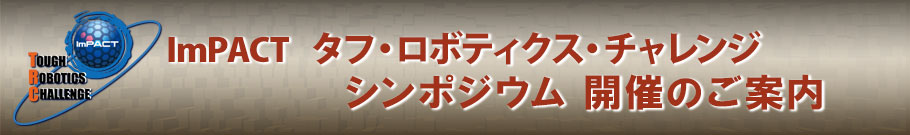 ImPACT
TOUGH ROBOTICS CHALLENGE

ImPACT タフ・ロボティクス・チャレンジ
シンポジウム 開催のご案内